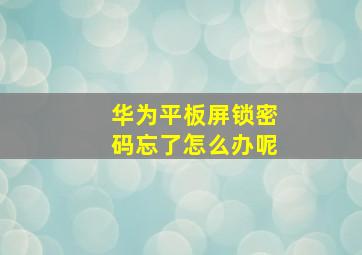 华为平板屏锁密码忘了怎么办呢